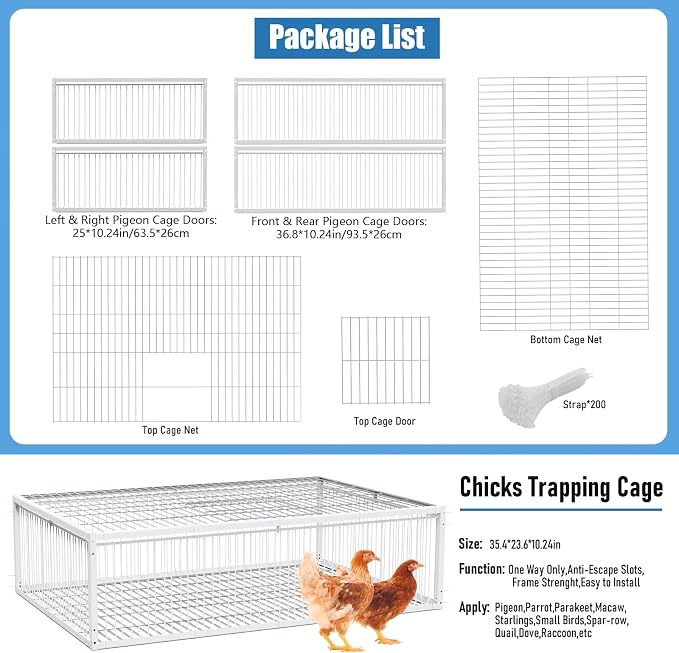 Package List

Left & Right Pigeon Cage Doors:
25*10.24in/63.5*26cm

Front & Rear Pigeon Cage Doors:
36.8*10.24in/93.5*26cm

Bottom Cage Net

Top Cage Net

Top Cage Door

Strap*200

Chicks Trapping Cage

Size: 35.4*23.6*10.24in

Function: One Way Only,Anti-Escape Slots, Frame Strenght,Easy to Install

Apply: Pigeon,Parrot,Parakeet,Macaw, Starlings,Small Birds,Spar-row, Quail,Dove,Raccoon,etc